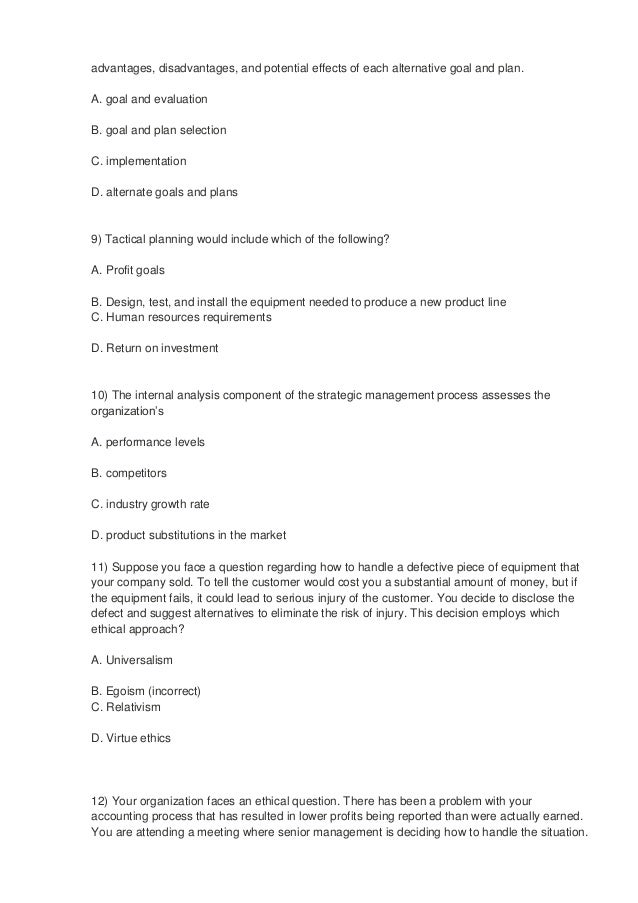 advantages, disadvantages, and potential effects of each alternative goal and plan.

A. goal and evaluation

B. goal and plan selection

C. implementation

D. alternate goals and plans

9) Tactical planning would include which of the following?

A. Profit goals

B. Design, test, and install the equipment needed to produce a new product line
C. Human resources requirements

D. Return on investment

10) The internal analysis component of the strategic management process assesses the organization's

A. performance levels

B. competitors

C. industry growth rate

D. product substitutions in the market

11) Suppose you face a question regarding how to handle a defective piece of equipment that your company sold. To tell the customer would cost you a substantial amount of money, but if the equipment fails, it could lead to serious injury of the customer. You decide to disclose the defect and suggest alternatives to eliminate the risk of injury. This decision employs which ethical approach?

A. Universalism

B. Egoism (incorrect)
C. Relativism

D. Virtue ethics

12) Your organization faces an ethical question. There has been a problem with your accounting process that has resulted in lower profits being reported than were actually earned. You are attending a meeting where senior management is deciding how to handle the situation.